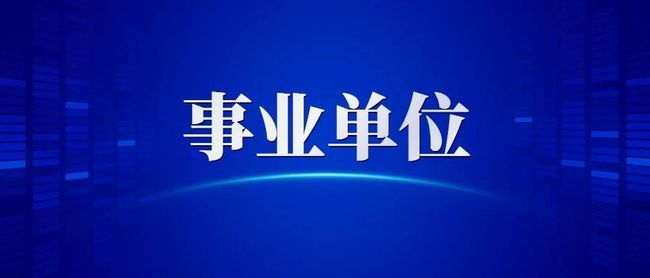 事业单位